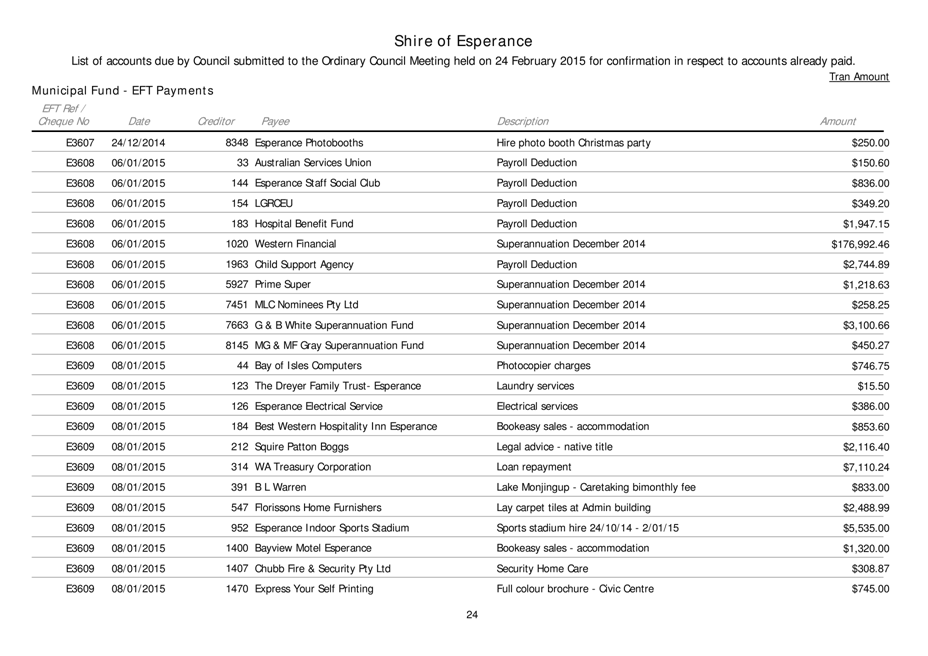 Shire of Esperance

List of accounts due by Council submitted to the Ordinary Council Meeting held on 24 February 2015 for confirmation in respect to accounts already paid.

Tran Amount

Municipal Fund - EFT Payments

| EFT Ref / Cheque No | Date | Creditor | Payee | Description | Amount |
|---|---|---|---|---|---|
| E3607 | 24/12/2014 | 8348 | Esperance Photobooths | Hire photo booth Christmas party | $250.00 |
| E3608 | 06/01/2015 | 33 | Australian Services Union | Payroll Deduction | $150.60 |
| E3608 | 06/01/2015 | 144 | Esperance Staff Social Club | Payroll Deduction | $836.00 |
| E3608 | 06/01/2015 | 154 | LGRCEU | Payroll Deduction | $349.20 |
| E3608 | 06/01/2015 | 183 | Hospital Benefit Fund | Payroll Deduction | $1,947.15 |
| E3608 | 06/01/2015 | 1020 | Western Financial | Superannuation December 2014 | $176,992.46 |
| E3608 | 06/01/2015 | 1963 | Child Support Agency | Payroll Deduction | $2,744.89 |
| E3608 | 06/01/2015 | 5927 | Prime Super | Superannuation December 2014 | $1,218.63 |
| E3608 | 06/01/2015 | 7451 | MLC Nominees Pty Ltd | Superannuation December 2014 | $258.25 |
| E3608 | 06/01/2015 | 7663 | G & B White Superannuation Fund | Superannuation December 2014 | $3,100.66 |
| E3608 | 06/01/2015 | 8145 | MG & MF Gray Superannuation Fund | Superannuation December 2014 | $450.27 |
| E3609 | 08/01/2015 | 44 | Bay of Isles Computers | Photocopier charges | $746.75 |
| E3609 | 08/01/2015 | 123 | The Dreyer Family Trust- Esperance | Laundry services | $15.50 |
| E3609 | 08/01/2015 | 126 | Esperance Electrical Service | Electrical services | $386.00 |
| E3609 | 08/01/2015 | 184 | Best Western Hospitality Inn Esperance | Bookeasy sales - accommodation | $853.60 |
| E3609 | 08/01/2015 | 212 | Squire Patton Boggs | Legal advice - native title | $2,116.40 |
| E3609 | 08/01/2015 | 314 | WA Treasury Corporation | Loan repayment | $7,110.24 |
| E3609 | 08/01/2015 | 391 | B L Warren | Lake Monjingup - Caretaking bimonthly fee | $833.00 |
| E3609 | 08/01/2015 | 547 | Florissons Home Furnishers | Lay carpet tiles at Admin building | $2,488.99 |
| E3609 | 08/01/2015 | 952 | Esperance Indoor Sports Stadium | Sports stadium hire 24/10/14 - 2/01/15 | $5,535.00 |
| E3609 | 08/01/2015 | 1400 | Bayview Motel Esperance | Bookeasy sales - accommodation | $1,320.00 |
| E3609 | 08/01/2015 | 1407 | Chubb Fire & Security Pty Ltd | Security Home Care | $308.87 |
| E3609 | 08/01/2015 | 1470 | Express Your Self Printing | Full colour brochure - Civic Centre | $745.00 |

24